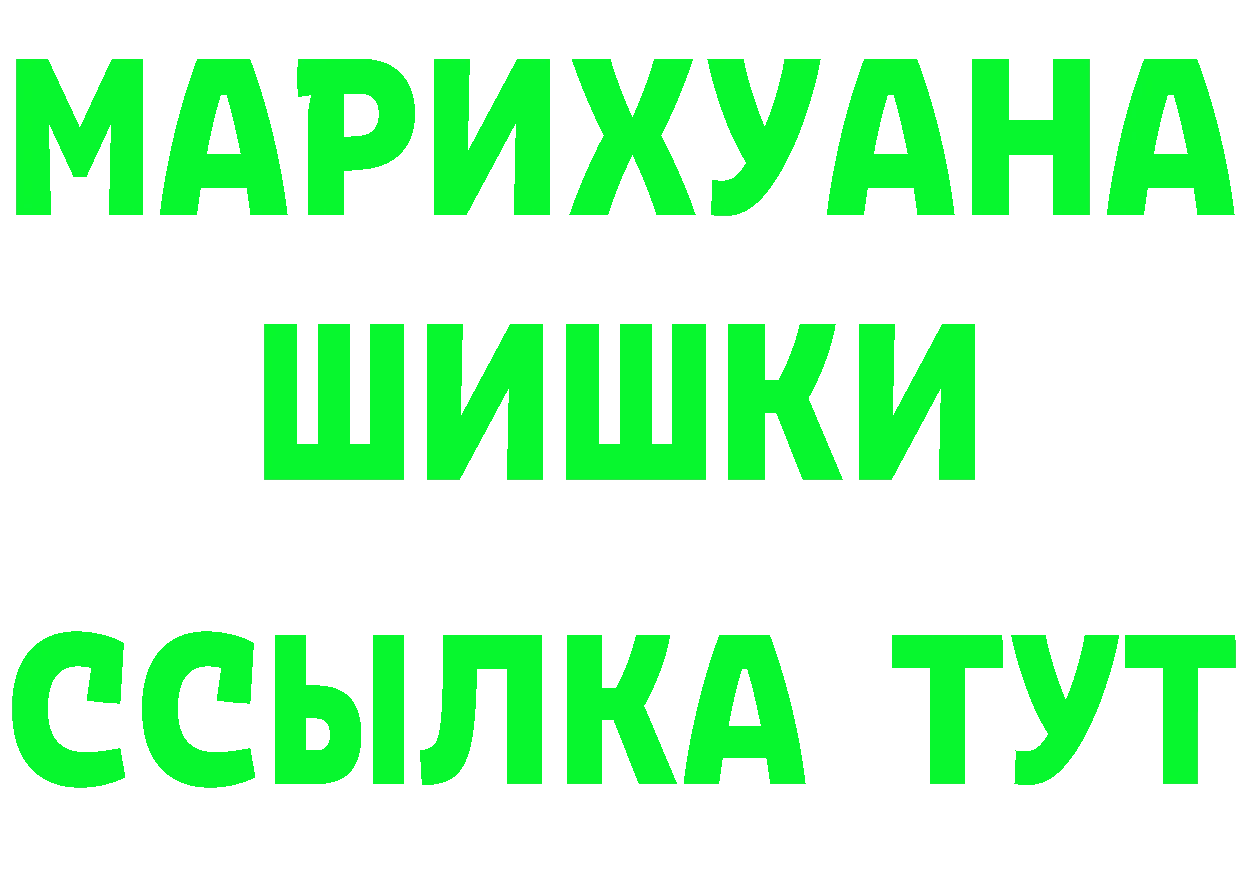 МАРИХУАНА
ШИШКИ
ССЫЛКА ТУТ